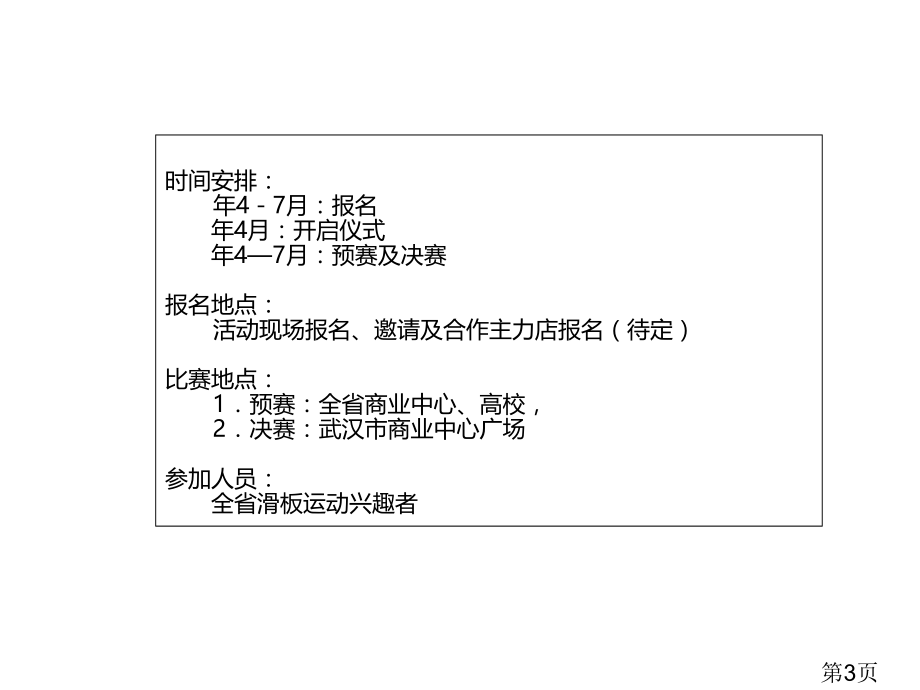 时间安排：
年4－7月：报名
年4月：开启仪式
年4—7月：预赛及决赛

报名地点：
活动现场报名、邀请及合作主力店报名（待定）

比赛地点：
1．预赛：全省商业中心、高校，
2．决赛：武汉市商业中心广场

参加人员：
全省滑板运动兴趣者

第3页